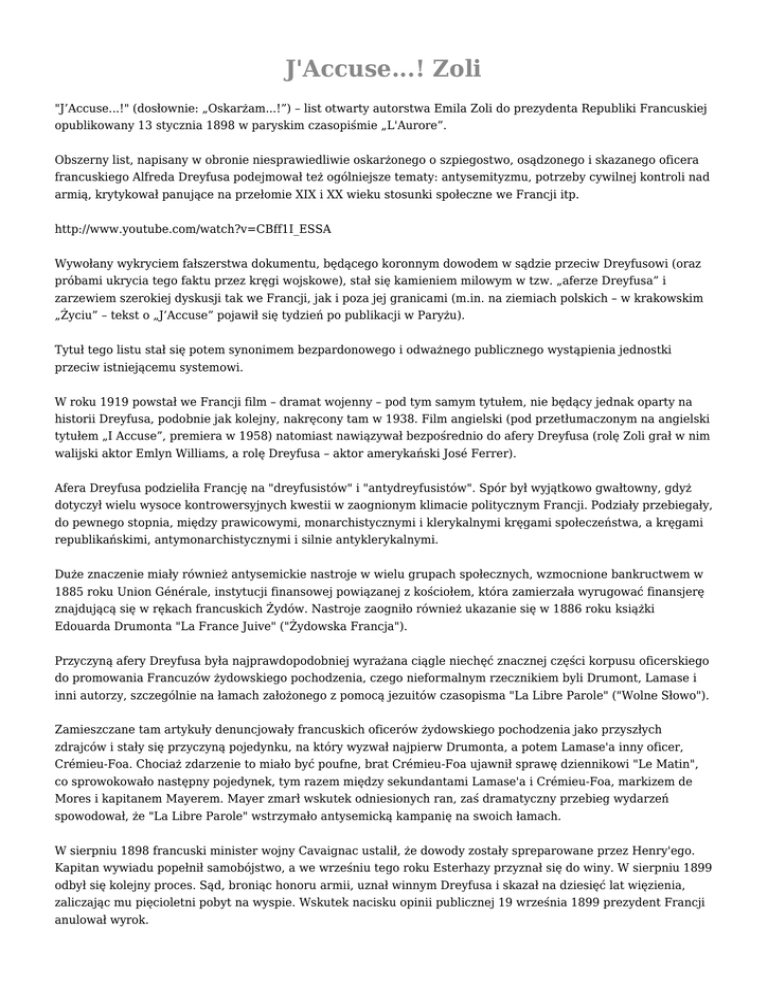 J'Accuse...! Zoli

"J'Accuse...!" (dosłownie: „Oskarżam...!") – list otwarty autorstwa Emila Zoli do prezydenta Republiki Francuskiej opublikowany 13 stycznia 1898 w paryskim czasopiśmie „L'Aurore".

Obszerny list, napisany w obronie niesprawiedliwie oskarżonego o szpiegostwo, osądzonego i skazanego oficera francuskiego Alfreda Dreyfusa podejmował też ogólniejsze tematy: antysemityzmu, potrzeby cywilnej kontroli nad armią, krytykował panujące na przełomie XIX i XX wieku stosunki społeczne we Francji itp.

http://www.youtube.com/watch?v=CBff1I_ESSA

Wywołany wykryciem fałszerstwa dokumentu, będącego koronnym dowodem w sądzie przeciw Dreyfusowi (oraz próbami ukrycia tego faktu przez kręgi wojskowe), stał się kamieniem milowym w tzw. „aferze Dreyfusa" i zarzewiem szerokiej dyskusji tak we Francji, jak i poza jej granicami (m.in. na ziemiach polskich – w krakowskim „Życiu" – tekst o „J'Accuse" pojawił się tydzień po publikacji w Paryżu).

Tytuł tego listu stał się potem synonimem bezpardonowego i odważnego publicznego wystąpienia jednostki przeciw istniejącemu systemowi.

W roku 1919 powstał we Francji film – dramat wojenny – pod tym samym tytułem, nie będący jednak oparty na historii Dreyfusa, podobnie jak kolejny, nakręcony tam w 1938. Film angielski (pod przetłumaczonym na angielski tytułem „I Accuse", premiera w 1958) natomiast nawiązywał bezpośrednio do afery Dreyfusa (rolę Zoli grał w nim walijski aktor Emlyn Williams, a rolę Dreyfusa – aktor amerykański José Ferrer).

Afera Dreyfusa podzieliła Francję na "dreyfusistów" i "antydreyfusistów". Spór był wyjątkowo gwałtowny, gdyż dotyczył wielu wysoce kontrowersyjnych kwestii w zaognionym klimacie politycznym Francji. Podziały przebiegały, do pewnego stopnia, między prawicowymi, monarchistycznymi i klerykalnymi kręgami społeczeństwa, a kręgami republikańskimi, antymonarchistycznymi i silnie antyklerykalnymi.

Duże znaczenie miały również antysemickie nastroje w wielu grupach społecznych, wzmocnione bankructwem w 1885 roku Union Générale, instytucji finansowej powiązanej z kościołem, która zamierzała wyrugować finansjerę znajdującą się w rękach francuskich Żydów. Nastroje zaogniło również ukazanie się w 1886 roku książki Edouarda Drumonta "La France Juive" ("Żydowska Francja").

Przyczyną afery Dreyfusa była najprawdopodobniej wyrażana ciągle niechęć znacznej części korpusu oficerskiego do promowania Francuzów żydowskiego pochodzenia, czego nieformalnym rzecznikiem byli Drumont, Lamase i inni autorzy, szczególnie na łamach założonego z pomocą jezuitów czasopisma "La Libre Parole" ("Wolne Słowo").

Zamieszczane tam artykuły denuncjowały francuskich oficerów żydowskiego pochodzenia jako przyszłych zdrajców i stały się przyczyną pojedynku, na który wyzwał najpierw Drumonta, a potem Lamase'a inny oficer, Crémieu-Foa. Chociaż zdarzenie to miało być poufne, brat Crémieu-Foa ujawnił sprawę dziennikowi "Le Matin", co sprowokowało następny pojedynek, tym razem między sekundantami Lamase'a i Crémieu-Foa, markizem de Mores i kapitanem Mayerem. Mayer zmarł wskutek odniesionych ran, zaś dramatyczny przebieg wydarzeń spowodował, że "La Libre Parole" wstrzymało antysemicką kampanię na swoich łamach.

W sierpniu 1898 francuski minister wojny Cavaignac ustalił, że dowody zostały spreparowane przez Henry'ego. Kapitan wywiadu popełnił samobójstwo, a we wrześniu tego roku Esterhazy przyznał się do winy. W sierpniu 1899 odbył się kolejny proces. Sąd, broniąc honoru armii, uznał winnym Dreyfusa i skazał na dziesięć lat więzienia, zaliczając mu pięcioletni pobyt na wyspie. Wskutek nacisku opinii publicznej 19 września 1899 prezydent Francji anulował wyrok.